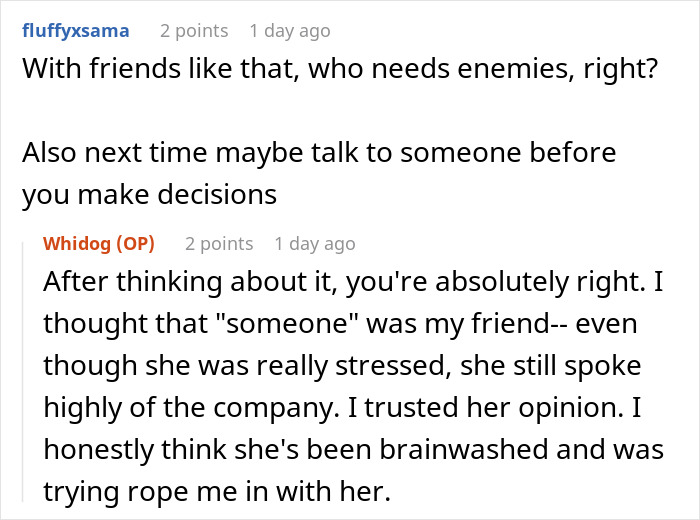 fluffyxsama 2 points 1 day ago
With friends like that, who needs enemies, right?

Also next time maybe talk to someone before you make decisions

Whidog (OP) 2 points 1 day ago
After thinking about it, you're absolutely right. I thought that "someone" was my friend-- even though she was really stressed, she still spoke highly of the company. I trusted her opinion. I honestly think she's been brainwashed and was trying rope me in with her.